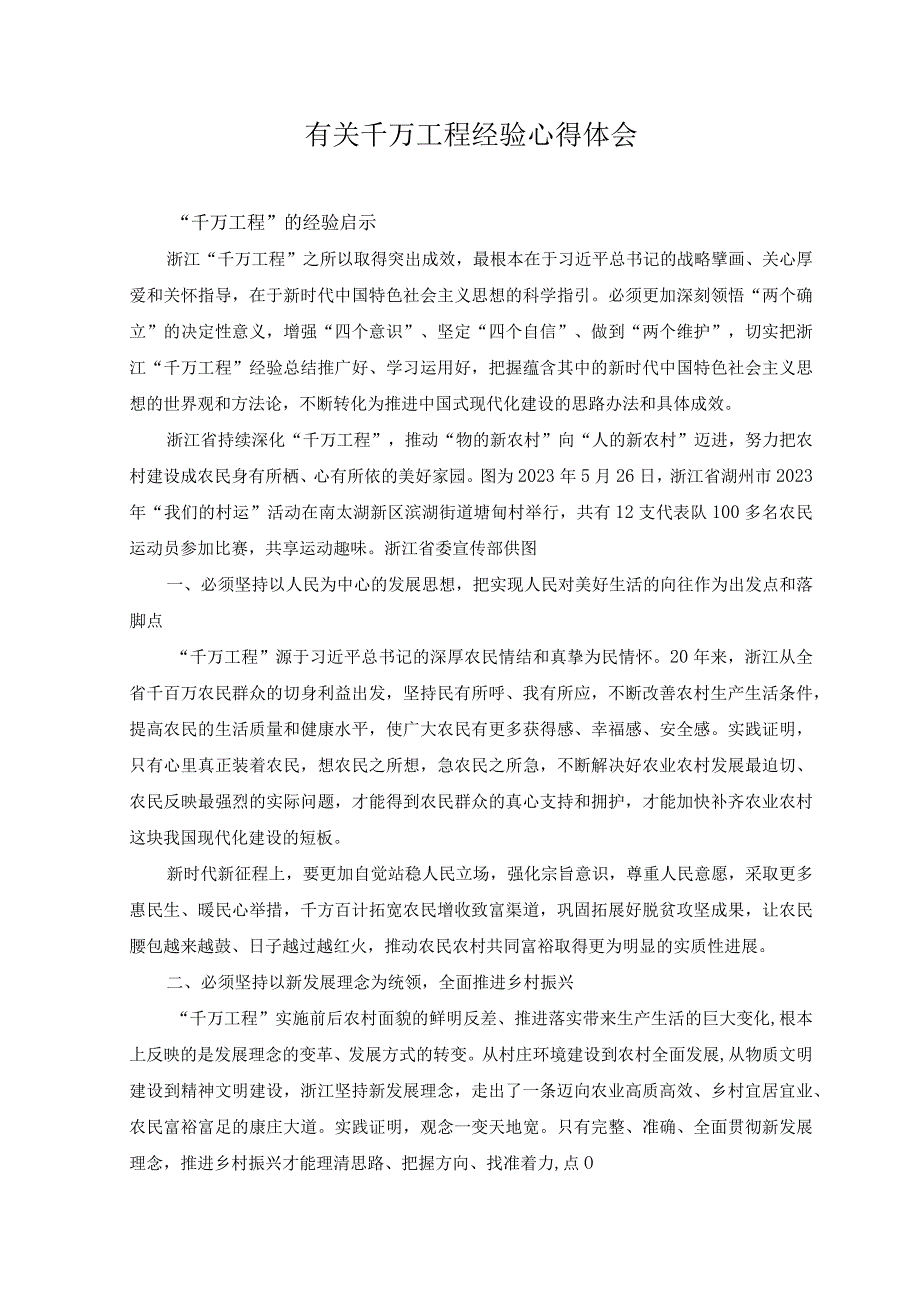 有关千万工程经验心得体会

“千万工程”的经验启示

浙江“千万工程”之所以取得突出成效，最根本在于习近平总书记的战略擘画、关心厚爱和关怀指导，在于新时代中国特色社会主义思想的科学指引。必须更加深刻领悟“两个确立”的决定性意义，增强“四个意识”、坚定“四个自信”、做到“两个维护”，切实把浙江“千万工程”经验总结推广好、学习运用好，把握蕴含其中的新时代中国特色社会主义思想的世界观和方法论，不断转化为推进中国式现代化建设的思路办法和具体成效。

浙江省持续深化“千万工程”，推动“物的新农村”向“人的新农村”迈进，努力把农村建设成农民身有所栖、心有所依的美好家园。图为2023年5月26日，浙江省湖州市2023年“我们的村运”活动在南太湖新区滨湖街道塘甸村举行，共有12支代表队100多名农民运动员参加比赛，共享运动趣味。浙江省委宣传部供图

一、必须坚持以人民为中心的发展思想，把实现人民对美好生活的向往作为出发点和落脚点

“千万工程”源于习近平总书记的深厚农民情结和真挚为民情怀。20年来，浙江从全省千百万农民群众的切身利益出发，坚持民有所呼、我有所应，不断改善农村生产生活条件，提高农民的生活质量和健康水平，使广大农民有更多获得感、幸福感、安全感。实践证明，只有心里真正装着农民，想农民之所想，急农民之所急，不断解决好农业农村发展最迫切、农民反映最强烈的实际问题，才能得到农民群众的真心支持和拥护，才能加快补齐农业农村这块我国现代化建设的短板。

新时代新征程上，要更加自觉站稳人民立场，强化宗旨意识，尊重人民意愿，采取更多惠民生、暖民心举措，千方百计拓宽农民增收致富渠道，巩固拓展好脱贫攻坚成果，让农民腰包越来越鼓、日子越过越红火，推动农民农村共同富裕取得更为明显的实质性进展。

二、必须坚持以新发展理念为统领，全面推进乡村振兴

“千万工程”实施前后农村面貌的鲜明反差、推进落实带来生产生活的巨大变化,根本上反映的是发展理念的变革、发展方式的转变。从村庄环境建设到农村全面发展,从物质文明建设到精神文明建设，浙江坚持新发展理念，走出了一条迈向农业高质高效、乡村宜居宜业、农民富裕富足的康庄大道。实践证明，观念一变天地宽。只有完整、准确、全面贯彻新发展理念，推进乡村振兴才能理清思路、把握方向、找准着力,点0